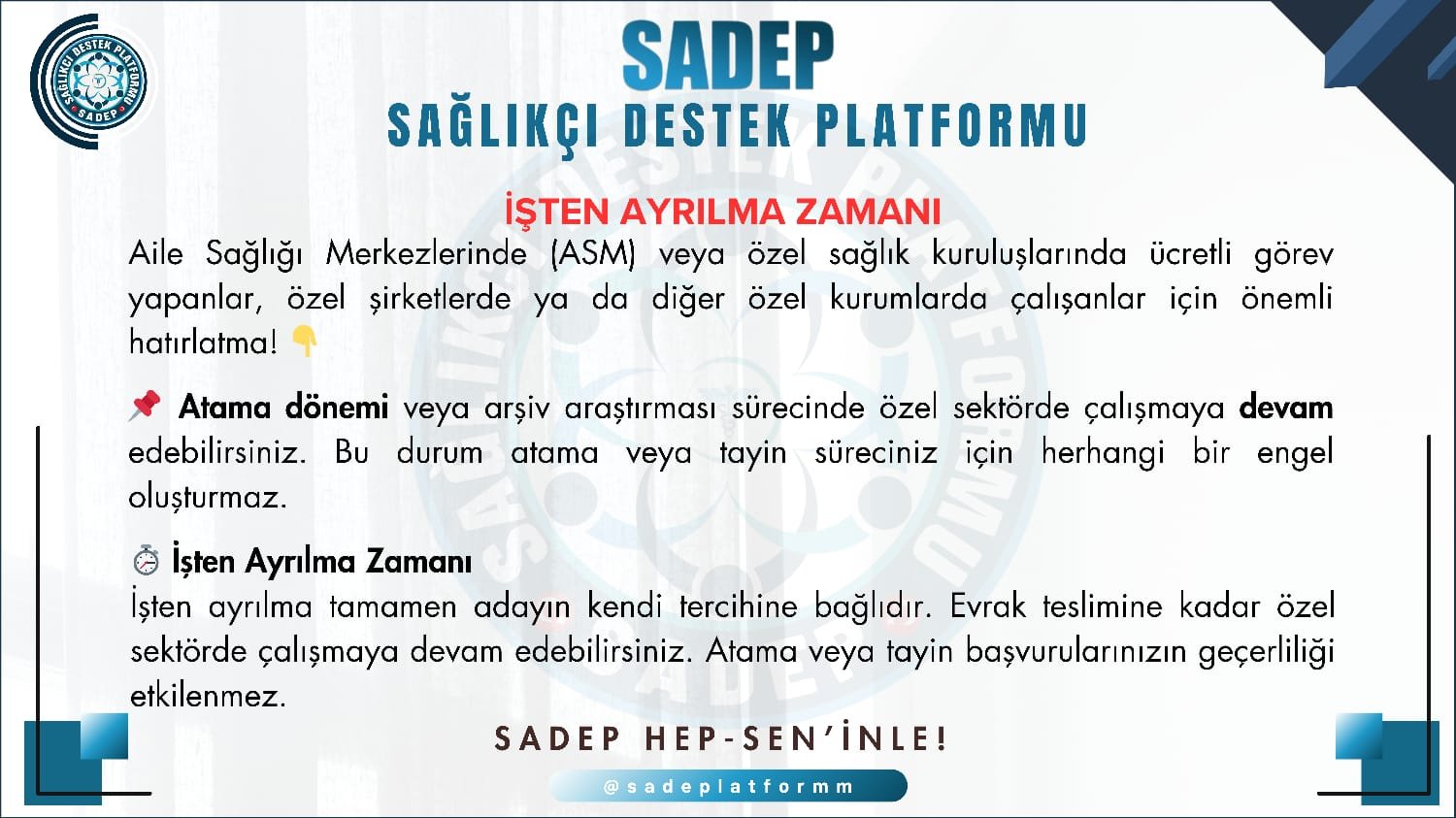 SAĞLIKÇI DESTEK PLATFORMU
SADEP

SADEP
SAĞLIKÇI DESTEK PLATFORMU

İŞTEN AYRILMA ZAMANI

Aile Sağlığı Merkezlerinde (ASM) veya özel sağlık kuruluşlarında ücretli görev yapanlar, özel şirketlerde ya da diğer özel kurumlarda çalışanlar için önemli hatırlatma! 👇

📌 Atama dönemi veya arşiv araştırması sürecinde özel sektörde çalışmaya devam edebilirsiniz. Bu durum atama veya tayin süreciniz için herhangi bir engel oluşturmaz.

⏱ İşten Ayrılma Zamanı
İşten ayrılma tamamen adayın kendi tercihine bağlıdır. Evrak teslimine kadar özel sektörde çalışmaya devam edebilirsiniz. Atama veya tayin başvurularınızın geçerliliği etkilenmez.

SADEP HEP-SEN'İNLE!

@sadeplatformm